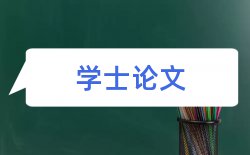 学士论文